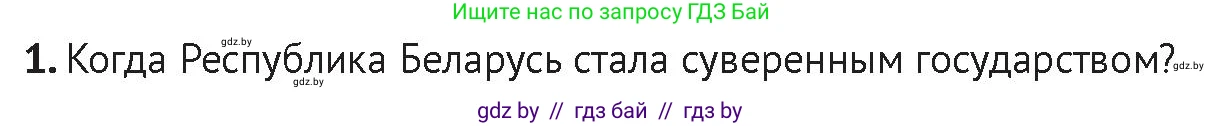 Ищите нас по запросу ГДЗ Бай

gdz.by

1. Когда Республика Беларусь стала суверенным государством? gdz.by

gdz.by

gdz by // гдз бай // гдз by